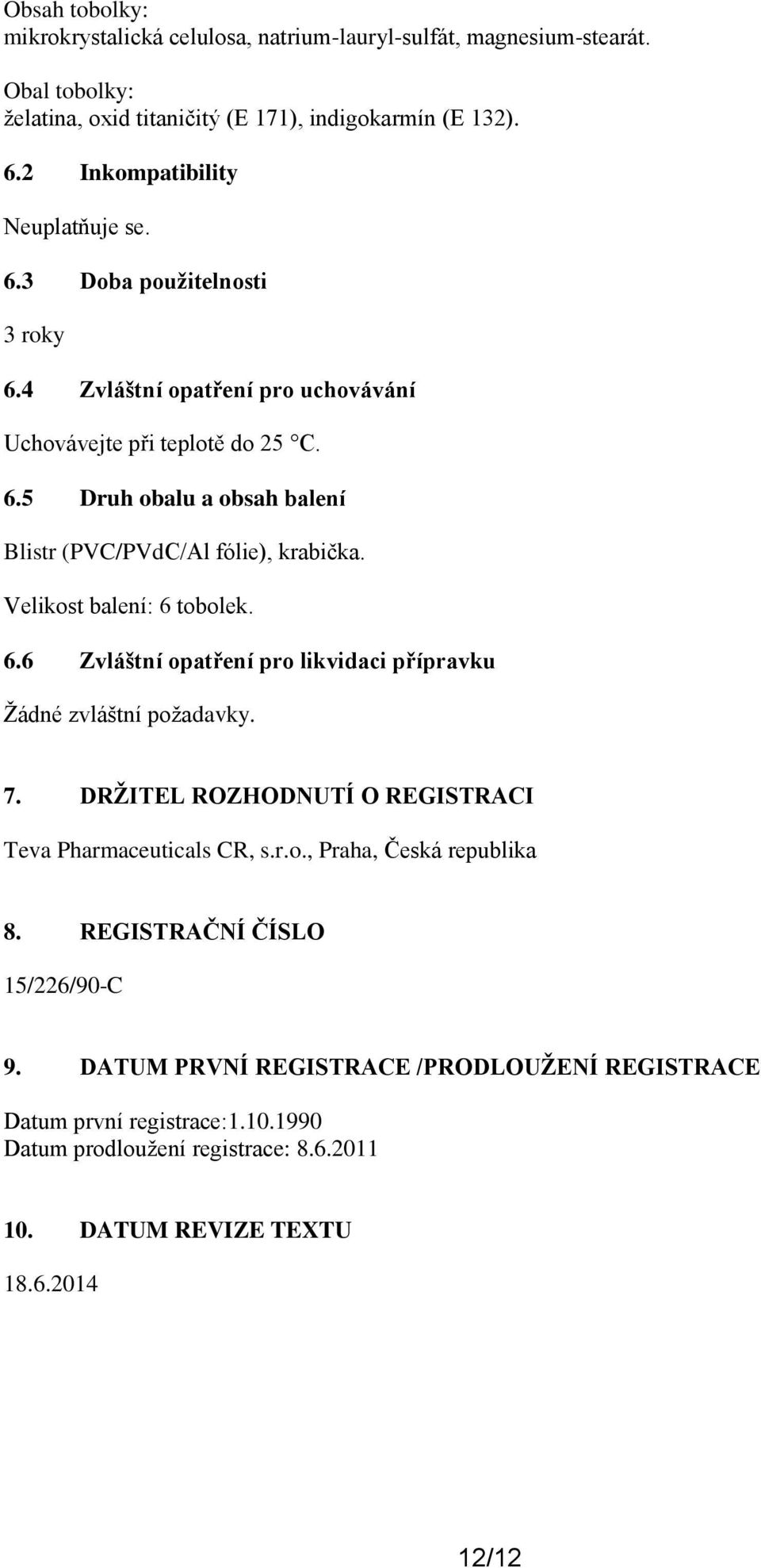 Obsah tobolky:
mikrokrystalická celulosa, natrium-lauryl-sulfát, magnesium-stearát.

Obal tobolky:
želatina, oxid titaničitý (E 171), indigokarmín (E 132).

6.2 Inkompatibility

Neuplatňuje se.

6.3 Doba použitelnosti

3 roky

6.4 Zvláštní opatření pro uchovávání

Uchovávejte při teplotě do 25 °C.

6.5 Druh obalu a obsah balení

Blistr (PVC/PVdC/Al fólie), krabička.

Velikost balení: 6 tobolek.

6.6 Zvláštní opatření pro likvidaci přípravku

Žádné zvláštní požadavky.

7. DRŽITEL ROZHODNUTÍ O REGISTRACI

Teva Pharmaceuticals CR, s.r.o., Praha, Česká republika

8. REGISTRAČNÍ ČÍSLO

15/226/90-C

9. DATUM PRVNÍ REGISTRACE /PRODLOUŽENÍ REGISTRACE

Datum první registrace:1.10.1990
Datum prodloužení registrace: 8.6.2011

10. DATUM REVIZE TEXTU

18.6.2014

12/12